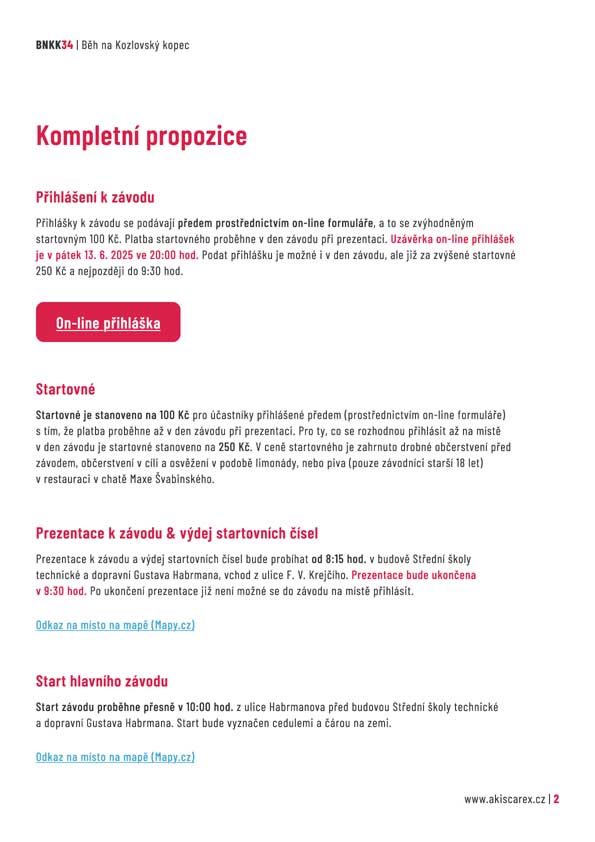 BNKK34 | Běh na Kozlovský kopec

Kompletní propozice

Přihlášení k závodu

Přihlášky k závodu se podávají předem prostřednictvím on-line formuláře, a to se zvýhodněným startovným 100 Kč. Platba startovného proběhne v den závodu při prezentaci. Uzávěrka on-line přihlášek je v pátek 13. 6. 2025 ve 20:00 hod. Podat přihlášku je možné i v den závodu, ale již za zvýšené startovné 250 Kč a nejpozději do 9:30 hod.

On-line přihláška

Startovné

Startovné je stanoveno na 100 Kč pro účastníky přihlášené předem (prostřednictvím on-line formuláře) s tím, že platba proběhne až v den závodu při prezentaci. Pro ty, co se rozhodnou přihlásit až na místě v den závodu je startovné stanoveno na 250 Kč. V ceně startovného je zahrnuto drobné občerstvení před závodem, občerstvení v cíli a osvěžení v podobě limonády, nebo piva (pouze závodníci starší 18 let) v restauraci v chatě Maxe Švabinského.

Prezentace k závodu & výdej startovních čísel

Prezentace k závodu a výdej startovních čísel bude probíhat od 8:15 hod. v budově Střední školy technické a dopravní Gustava Habrmana, vchod z ulice F. V. Krejčího. Prezentace bude ukončena v 9:30 hod. Po ukončení prezentace již není možné se do závodu na místě přihlásit.

Odkaz na místo na mapě (Mapy.cz)

Start hlavního závodu

Start závodu proběhne přesně v 10:00 hod. z ulice Habrmanova před budovou Střední školy technické a dopravní Gustava Habrmana. Start bude vyznačen cedulemi a čárou na zemi.

Odkaz na místo na mapě (Mapy.cz)

www.akiscarex.cz | 2